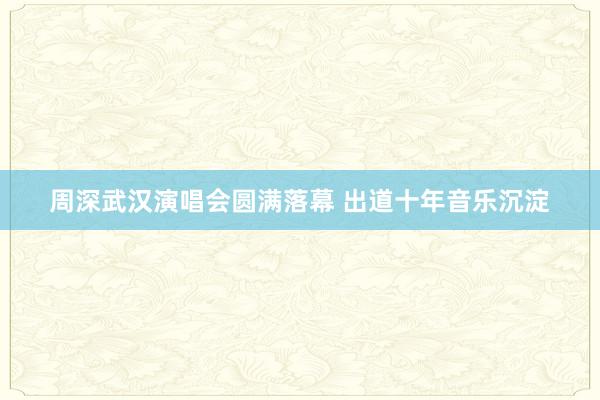 周深武汉演唱会圆满落幕 出道十年音乐沉淀